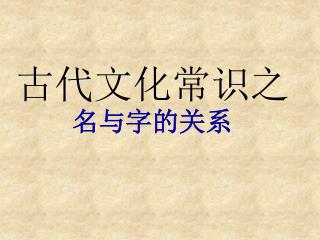 古代文化常识之

名与字的关系